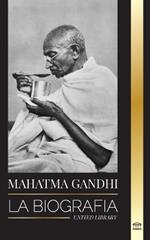 MAHATMA GANDHI
LA BIOGRAFIA
UNITED LIBRARY